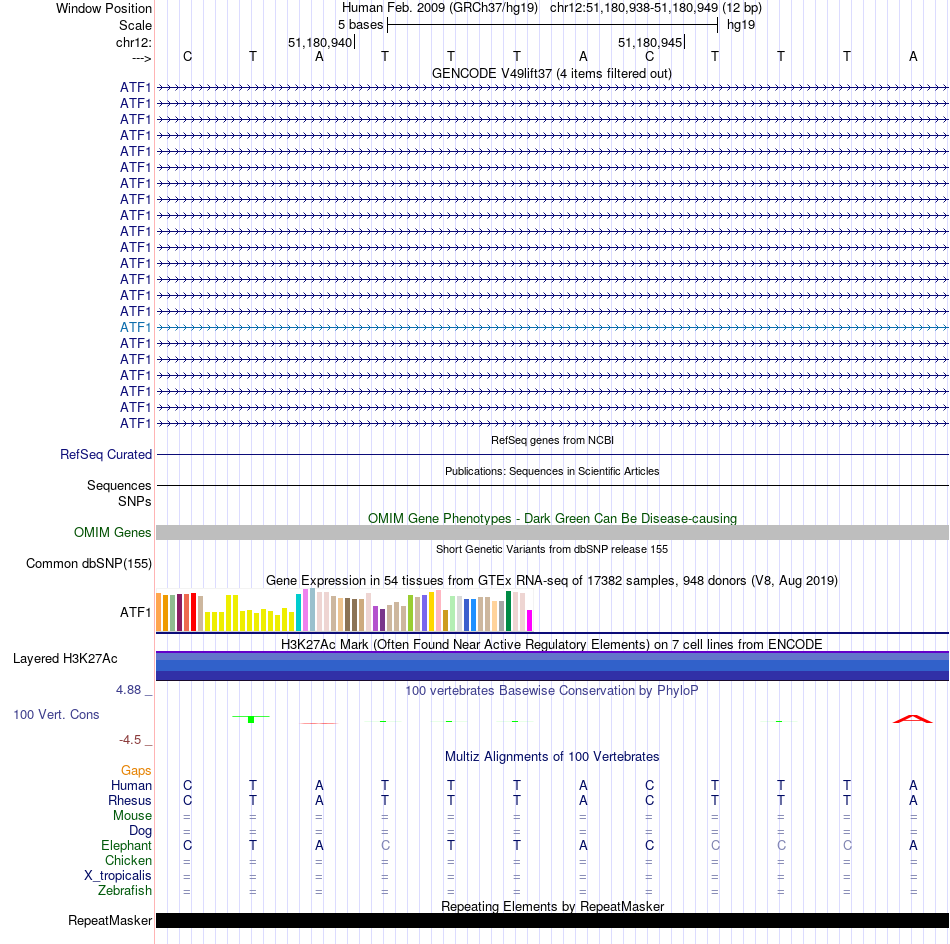 Window Position Human Feb. 2009 (GRCh37/hg19) chr12:51,180,938-51,180,949 (12 bp)
Scale 5 bases hg19
chr12: 51,180,940 51,180,945
---> C T A T T T A C T T T A
GENCODE V49lift37 (4 items filtered out)
ATF1
ATF1
ATF1
ATF1
ATF1
ATF1
ATF1
ATF1
ATF1
ATF1
ATF1
ATF1
ATF1
ATF1
ATF1
ATF1
ATF1
ATF1
ATF1
ATF1
ATF1
ATF1
RefSeq genes from NCBI
RefSeq Curated
Publications: Sequences in Scientific Articles
Sequences
SNPs
OMIM Gene Phenotypes - Dark Green Can Be Disease-causing
OMIM Genes
Short Genetic Variants from dbSNP release 155
Common dbSNP(155)
Gene Expression in 54 tissues from GTEx RNA-seq of 17382 samples, 948 donors (V8, Aug 2019)
ATF1
H3K27Ac Mark (Often Found Near Active Regulatory Elements) on 7 cell lines from ENCODE
Layered H3K27Ac
4.88 _ 100 vertebrates Basewise Conservation by PhyloP
100 Vert. Cons
-4.5 _
Multiz Alignments of 100 Vertebrates
Gaps
Human C T A T T T A C T T T A
Rhesus C T A T T T A C T T T A
Mouse = = = = = = = = = = = =
Dog = = = = = = = = = = = =
Elephant C T A C T T A C C C C A
Chicken = = = = = = = = = = = =
X_tropicalis = = = = = = = = = = = =
Zebrafish = = = = = = = = = = = =
Repeating Elements by RepeatMasker
RepeatMasker